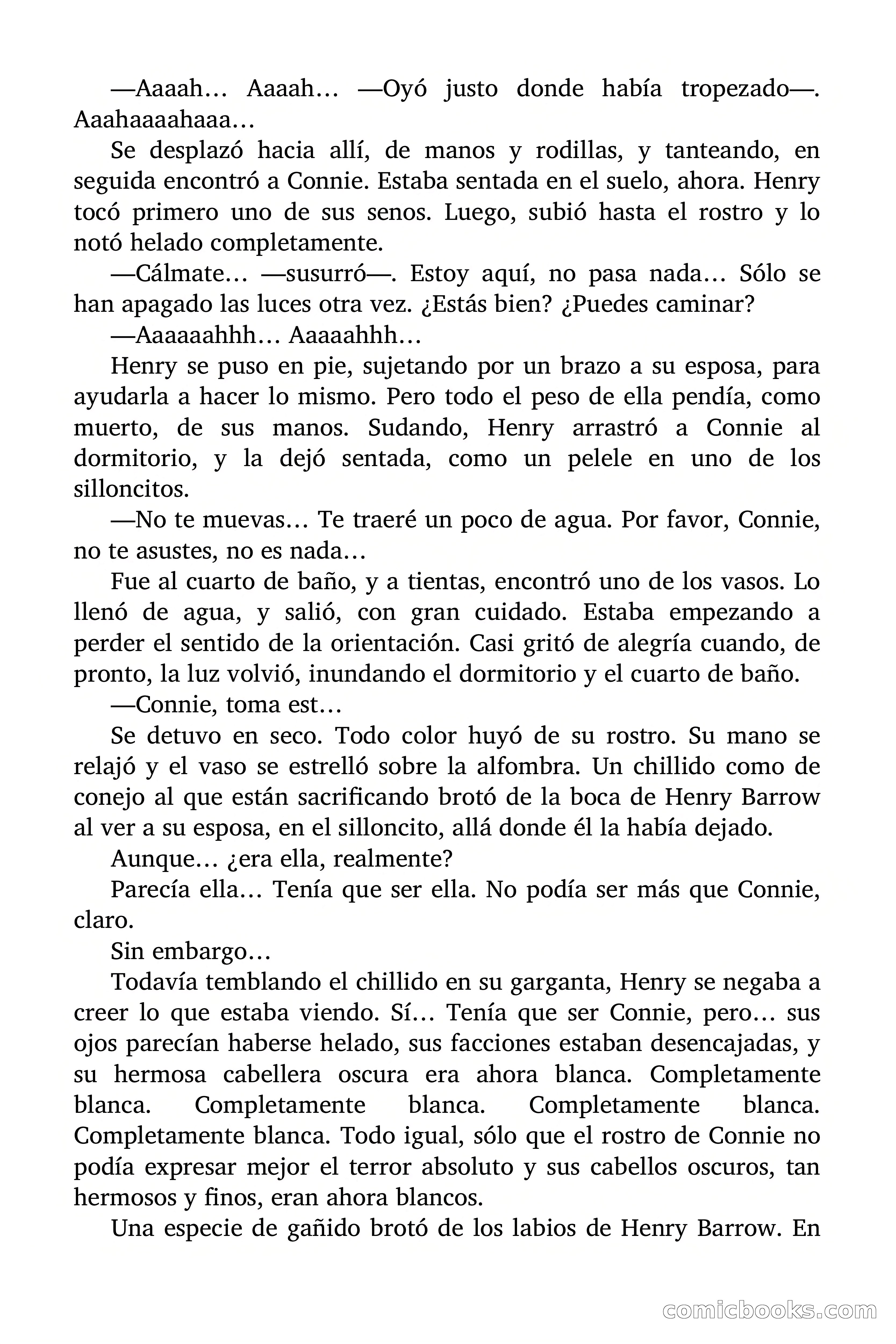 —Aaaah… Aaaah… —Oyó justo donde había tropezado—. Aaahaaaahaaa…

Se desplazó hacia allí, de manos y rodillas, y tanteando, en seguida encontró a Connie. Estaba sentada en el suelo, ahora. Henry tocó primero uno de sus senos. Luego, subió hasta el rostro y lo notó helado completamente.

—Cálmate… —susurró—. Estoy aquí, no pasa nada… Sólo se han apagado las luces otra vez. ¿Estás bien? ¿Puedes caminar?

—Aaaaaahhh… Aaaaahhh…

Henry se puso en pie, sujetando por un brazo a su esposa, para ayudarla a hacer lo mismo. Pero todo el peso de ella pendía, como muerto, de sus manos. Sudando, Henry arrastró a Connie al dormitorio, y la dejó sentada, como un pelele en uno de los silloncitos.

—No te muevas… Te traeré un poco de agua. Por favor, Connie, no te asustes, no es nada…

Fue al cuarto de baño, y a tientas, encontró uno de los vasos. Lo llenó de agua, y salió, con gran cuidado. Estaba empezando a perder el sentido de la orientación. Casi gritó de alegría cuando, de pronto, la luz volvió, inundando el dormitorio y el cuarto de baño.

—Connie, toma est…

Se detuvo en seco. Todo color huyó de su rostro. Su mano se relajó y el vaso se estrelló sobre la alfombra. Un chillido como de conejo al que están sacrificando brotó de la boca de Henry Barrow al ver a su esposa, en el silloncito, allá donde él la había dejado.

Aunque… ¿era ella, realmente?

Parecía ella… Tenía que ser ella. No podía ser más que Connie, claro.

Sin embargo…

Todavía temblando el chillido en su garganta, Henry se negaba a creer lo que estaba viendo. Sí… Tenía que ser Connie, pero… sus ojos parecían haberse helado, sus facciones estaban desencajadas, y su hermosa cabellera oscura era ahora blanca. Completamente blanca. Completamente blanca. Completamente blanca. Completamente blanca. Todo igual, sólo que el rostro de Connie no podía expresar mejor el terror absoluto y sus cabellos oscuros, tan hermosos y finos, eran ahora blancos.

Una especie de gañido brotó de los labios de Henry Barrow. En

comicbooks.com